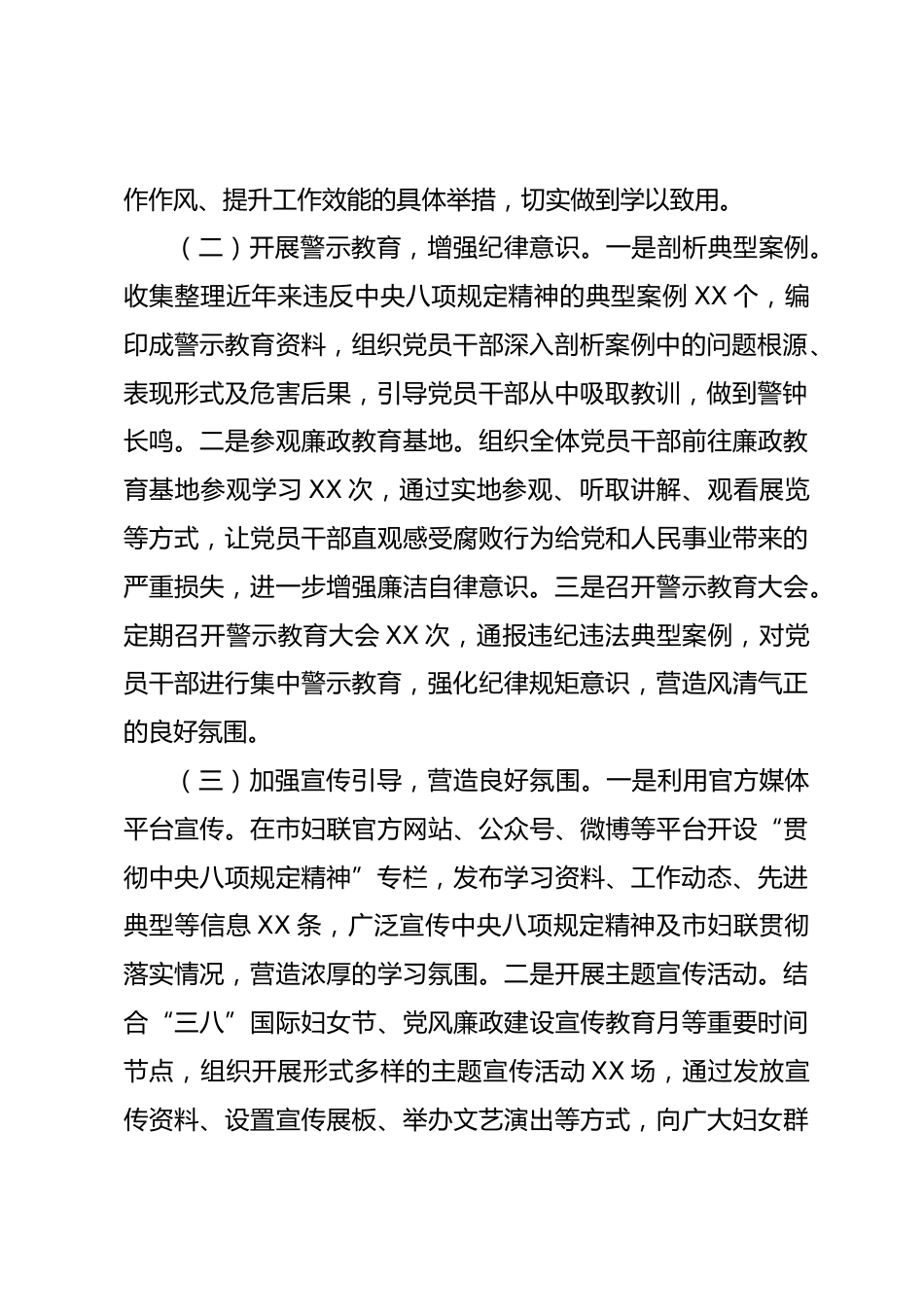 作作风、提升工作效能的具体举措，切实做到学以致用。

（二）开展警示教育，增强纪律意识。一是剖析典型案例。收集整理近年来违反中央八项规定精神的典型案例 XX 个，编印成警示教育资料，组织党员干部深入剖析案例中的问题根源、表现形式及危害后果，引导党员干部从中吸取教训，做到警钟长鸣。二是参观廉政教育基地。组织全体党员干部前往廉政教育基地参观学习 XX 次，通过实地参观、听取讲解、观看展览等方式，让党员干部直观感受腐败行为给党和人民事业带来的严重损失，进一步增强廉洁自律意识。三是召开警示教育大会。定期召开警示教育大会 XX 次，通报违纪违法典型案例，对党员干部进行集中警示教育，强化纪律规矩意识，营造风清气正的良好氛围。

（三）加强宣传引导，营造良好氛围。一是利用官方媒体平台宣传。在市妇联官方网站、公众号、微博等平台开设“贯彻中央八项规定精神”专栏，发布学习资料、工作动态、先进典型等信息 XX 条，广泛宣传中央八项规定精神及市妇联贯彻落实情况，营造浓厚的学习氛围。二是开展主题宣传活动。结合“三八”国际妇女节、党风廉政建设宣传教育月等重要时间节点，组织开展形式多样的主题宣传活动 XX 场，通过发放宣传资料、设置宣传展板、举办文艺演出等方式，向广大妇女群